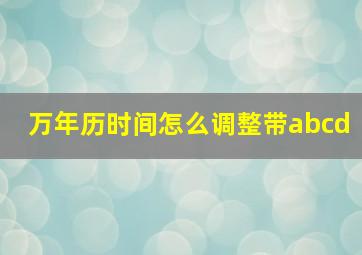 万年历时间怎么调整带abcd